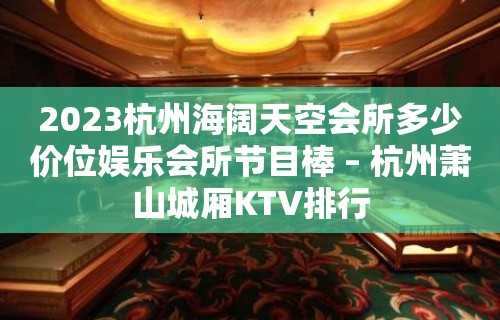 2023杭州海阔天空会所多少价位娱乐会所节目棒 – 杭州萧山城厢KTV排行